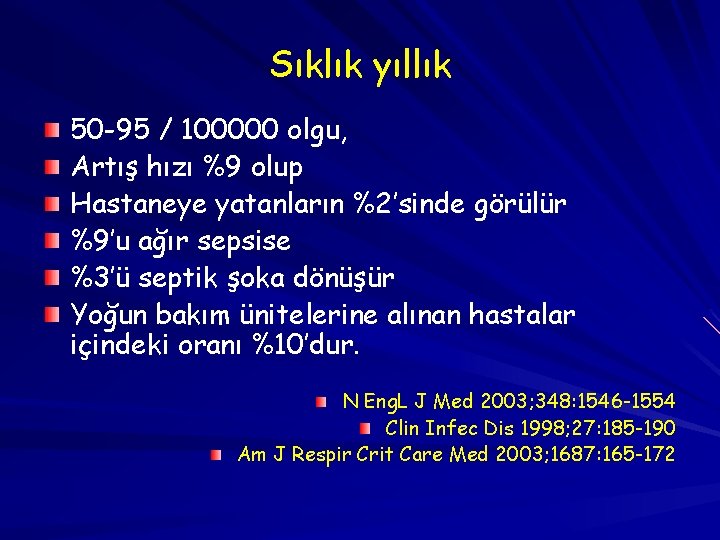 Sıklık yıllık

50-95 / 100000 olgu,
Artış hızı %9 olup
Hastaneye yatanların %2'sinde görülür
%9'u ağır sepsise
%3'ü septik şoka dönüşür
Yoğun bakım ünitelerine alınan hastalar içindeki oranı %10'dur.

N EngL J Med 2003;348:1546-1554
Clin Infec Dis 1998;27:185-190
Am J Respir Crit Care Med 2003;1687:165-172